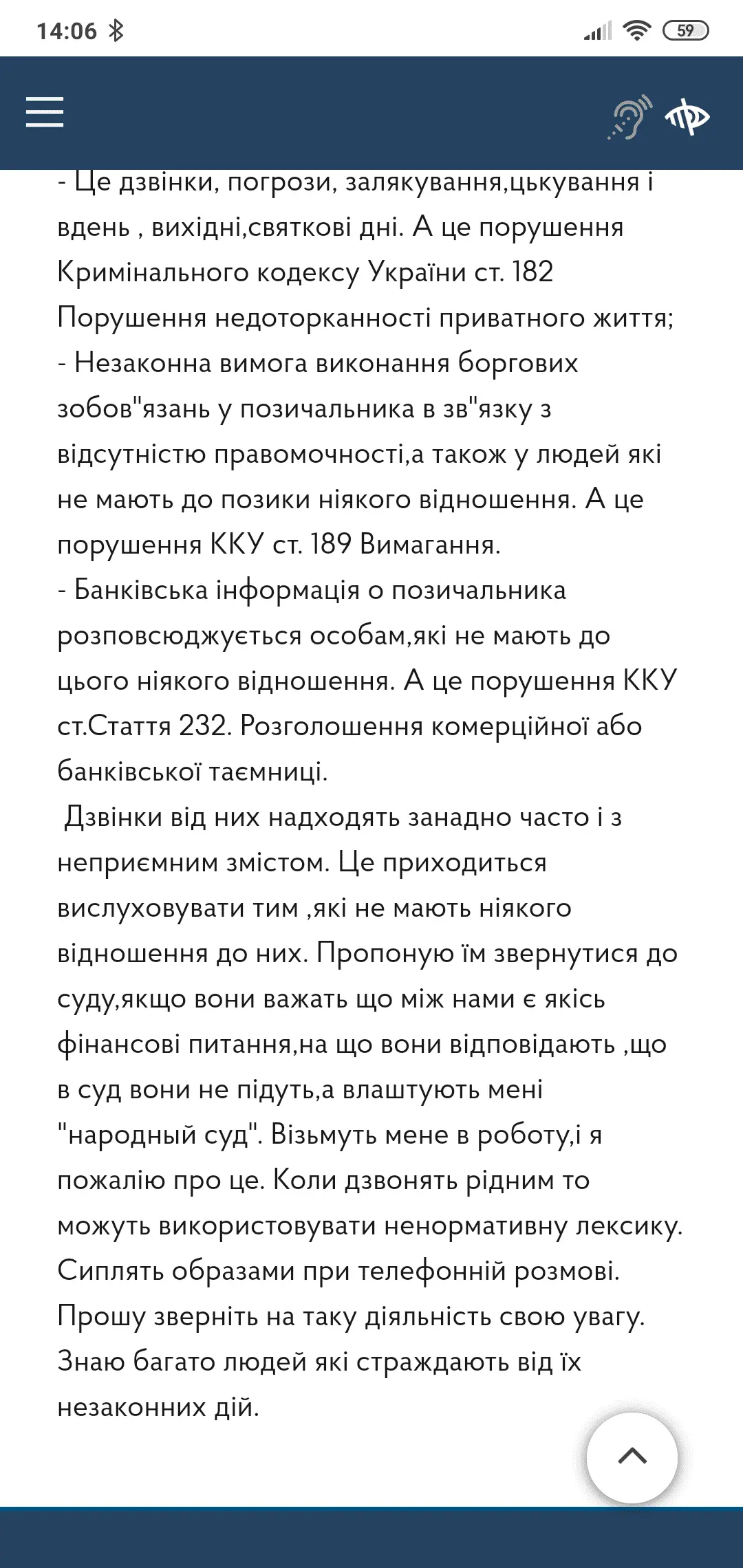 14:06 59

- Це дзвінки, погрози, залякування,цькування і вдень , вихідні,святкові дні. А це порушення Кримінального кодексу України ст. 182 Порушення недоторканності приватного життя;
- Незаконна вимога виконання боргових зобов"язань у позичальника в зв"язку з відсутністю правомочності,а також у людей які не мають до позики ніякого відношення. А це порушення ККУ ст. 189 Вимагання.
- Банківська інформація о позичальника розповсюджується особам,які не мають до цього ніякого відношення. А це порушення ККУ ст.Стаття 232. Розголошення комерційної або банківської таємниці.
 Дзвінки від них надходять занадно часто і з неприємним змістом. Це приходиться вислуховувати тим ,які не мають ніякого відношення до них. Пропоную їм звернутися до суду,якщо вони важать що між нами є якісь фінансові питання,на що вони відповідають ,що в суд вони не підуть,а влаштують мені "народный суд". Візьмуть мене в роботу,і я пожалію про це. Коли дзвонять рідним то можуть використовувати ненормативну лексику. Сиплять образами при телефонній розмові. Прошу зверніть на таку діяльність свою увагу. Знаю багато людей які страждають від їх незаконних дій.